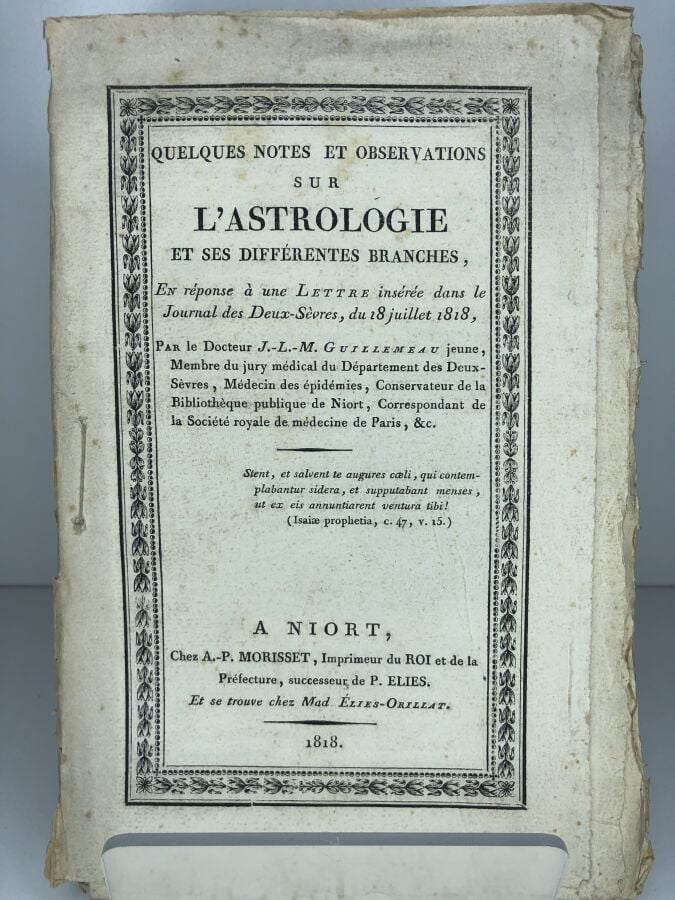 QUELQUES NOTES ET OBSERVATIONS
SUR
L'ASTROLOGIE
ET SES DIFFÉRENTES BRANCHES,

En réponse à une Lettre insérée dans le Journal des Deux-Sèvres, du 18 juillet 1818,

Par le Docteur J.-L.-M. Guillemeau jeune, Membre du jury médical du Département des Deux-Sèvres, Médecin des épidémies, Conservateur de la Bibliothèque publique de Niort, Correspondant de la Société royale de médecine de Paris, &c.

Stent, et salvent te augures cœli, qui contemplabantur sidera, et supputabant menses, ut ex eis annuntiarent ventura tibi!
(Isaiæ prophetia, c. 47, v. 15.)

A NIORT,
Chez A.-P. MORISSET, Imprimeur du ROI et de la Préfecture, successeur de P. ELIES.
Et se trouve chez Mad Élies-Orillat.

1818.